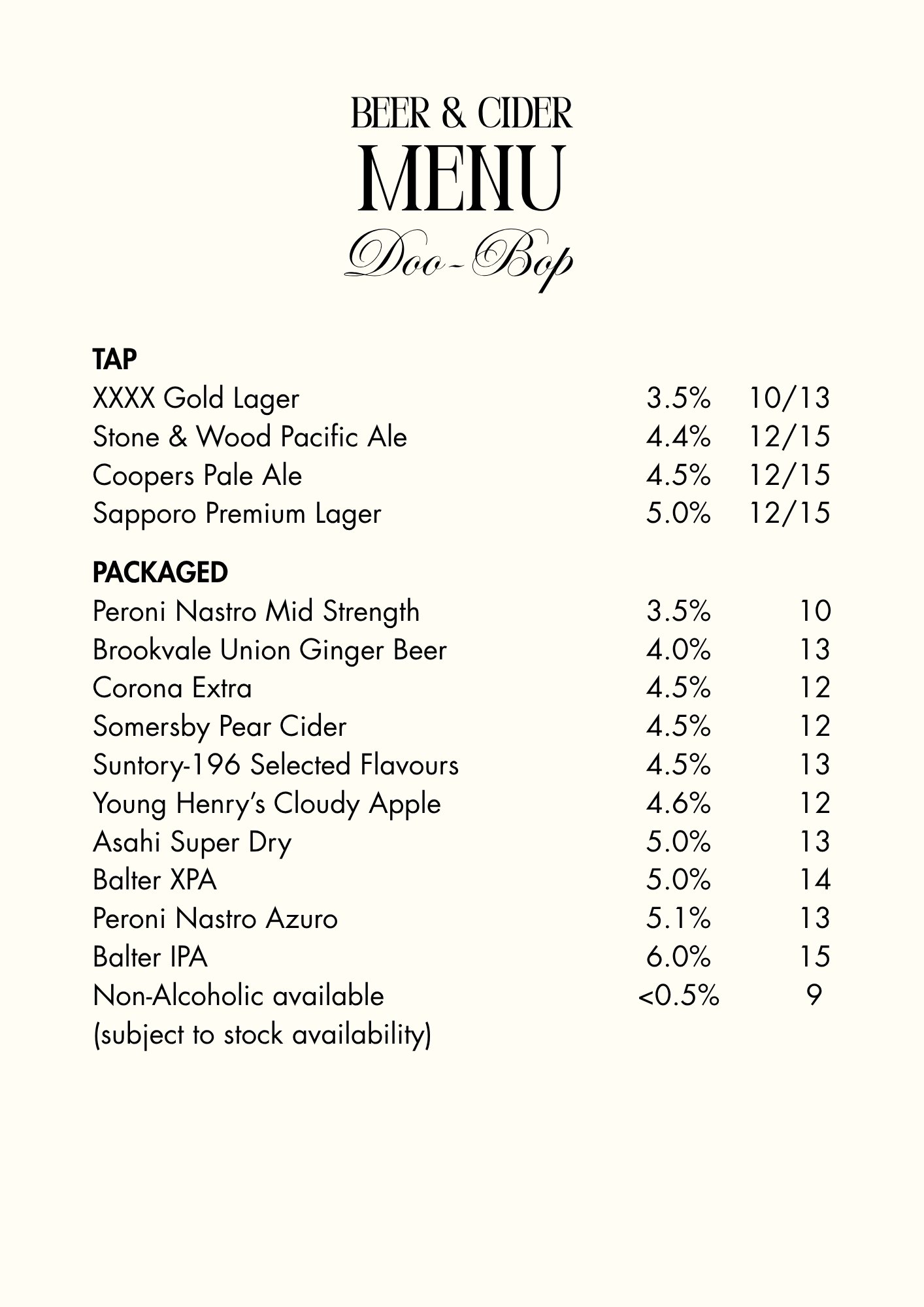 BEER & CIDER
MENU
Doo-Bop

TAP

| | | |
|---|---|---|
| XXXX Gold Lager | 3.5% | 10/13 |
| Stone & Wood Pacific Ale | 4.4% | 12/15 |
| Coopers Pale Ale | 4.5% | 12/15 |
| Sapporo Premium Lager | 5.0% | 12/15 |

PACKAGED

| | | |
|---|---|---|
| Peroni Nastro Mid Strength | 3.5% | 10 |
| Brookvale Union Ginger Beer | 4.0% | 13 |
| Corona Extra | 4.5% | 12 |
| Somersby Pear Cider | 4.5% | 12 |
| Suntory-196 Selected Flavours | 4.5% | 13 |
| Young Henry's Cloudy Apple | 4.6% | 12 |
| Asahi Super Dry | 5.0% | 13 |
| Balter XPA | 5.0% | 14 |
| Peroni Nastro Azuro | 5.1% | 13 |
| Balter IPA | 6.0% | 15 |
| Non-Alcoholic available (subject to stock availability) | <0.5% | 9 |